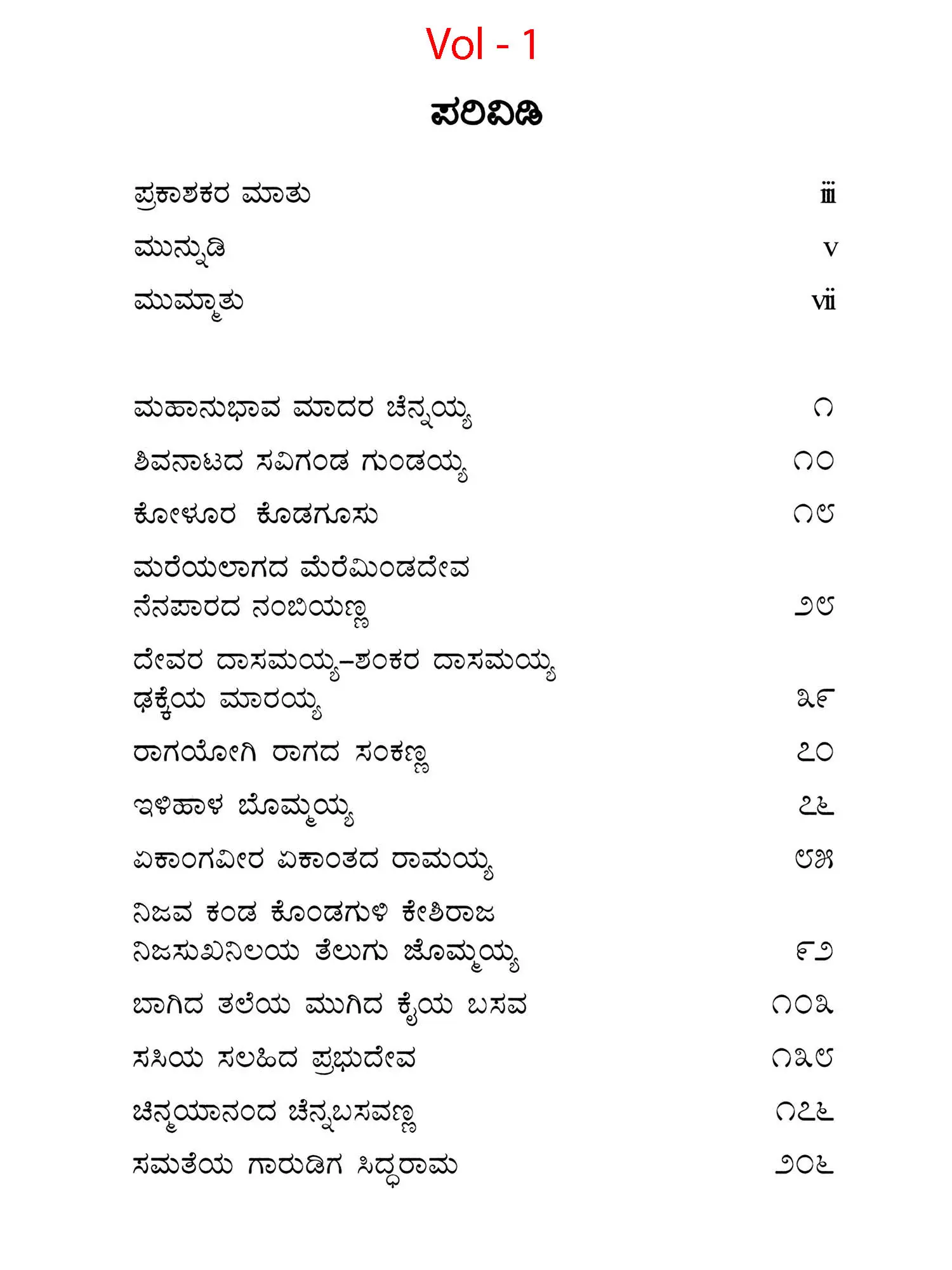 Vol - 1

ಪರಿವಿಡಿ

ಪ್ರಕಾಶಕರ ಮಾತು iii

ಮುನ್ನುಡಿ v

ಮುಮ್ಮಾತು vii

ಮಹಾನುಭಾವ ಮಾದರ ಚೆನ್ನಯ್ಯ ೧

ಶಿವನಾಟದ ಸವಿಗಂಡ ಗುಂಡಯ್ಯ ೧೦

ಕೋಳೂರ ಕೊಡಗೂಸು ೧೮

ಮರೆಯಲಾಗದ ಮೆರೆಮಿಂಡದೇವ ನೆನಪಾರದ ನಂಬಿಯಣ್ಣ ೨೮

ದೇವರ ದಾಸಮಯ್ಯ–ಶಂಕರ ದಾಸಮಯ್ಯ ಢಕ್ಕೆಯ ಮಾರಯ್ಯ ೩೯

ರಾಗಯೋಗಿ ರಾಗದ ಸಂಕಣ್ಣ ೭೦

ಇಳಿಹಾಳ ಬೊಮ್ಮಯ್ಯ ೭೬

ಏಕಾಂಗವೀರ ಏಕಾಂತದ ರಾಮಯ್ಯ ೮೫

ನಿಜವ ಕಂಡ ಕೊಂಡಗುಳಿ ಕೇಶಿರಾಜ ನಿಜಸುಖನಿಲಯ ತೆಲುಗು ಜೊಮ್ಮಯ್ಯ ೯೨

ಬಾಗಿದ ತಲೆಯ ಮುಗಿದ ಕೈಯ ಬಸವ ೧೦೩

ಸಸಿಯ ಸಲಹಿದ ಪ್ರಭುದೇವ ೧೩೮

ಚಿನ್ಮಯಾನಂದ ಚೆನ್ನಬಸವಣ್ಣ ೧೭೬

ಸಮತೆಯ ಗಾರುಡಿಗ ಸಿದ್ಧರಾಮ ೨೦೬